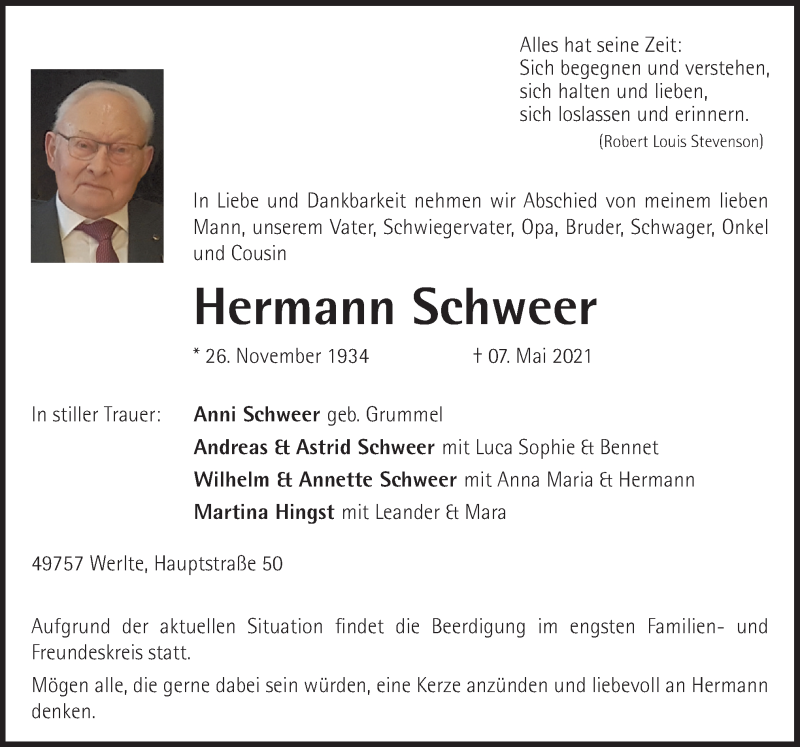 Alles hat seine Zeit:
Sich begegnen und verstehen,
sich halten und lieben,
sich loslassen und erinnern.
(Robert Louis Stevenson)

In Liebe und Dankbarkeit nehmen wir Abschied von meinem lieben Mann, unserem Vater, Schwiegervater, Opa, Bruder, Schwager, Onkel und Cousin

Hermann Schweer

* 26. November 1934 † 07. Mai 2021

In stiller Trauer: Anni Schweer geb. Grummel
Andreas & Astrid Schweer mit Luca Sophie & Bennet
Wilhelm & Annette Schweer mit Anna Maria & Hermann
Martina Hingst mit Leander & Mara

49757 Werlte, Hauptstraße 50

Aufgrund der aktuellen Situation findet die Beerdigung im engsten Familien- und Freundeskreis statt.

Mögen alle, die gerne dabei sein würden, eine Kerze anzünden und liebevoll an Hermann denken.